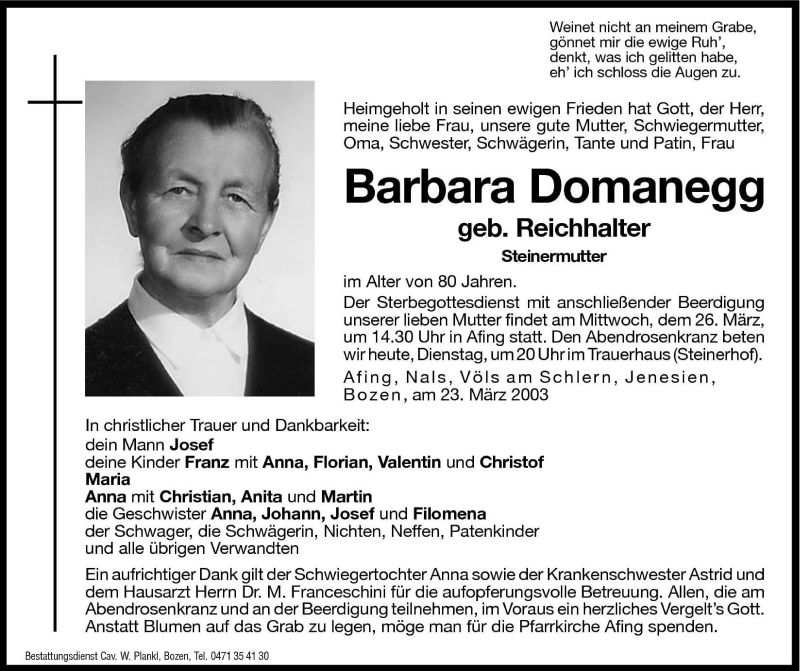 Weinet nicht an meinem Grabe,
gönnet mir die ewige Ruh',
denkt, was ich gelitten habe,
eh' ich schloss die Augen zu.

Heimgeholt in seinen ewigen Frieden hat Gott, der Herr, meine liebe Frau, unsere gute Mutter, Schwiegermutter, Oma, Schwester, Schwägerin, Tante und Patin, Frau

Barbara Domanegg

geb. Reichhalter

Steinermutter

im Alter von 80 Jahren.

Der Sterbegottesdienst mit anschließender Beerdigung unserer lieben Mutter findet am Mittwoch, dem 26. März, um 14.30 Uhr in Afing statt. Den Abendrosenkranz beten wir heute, Dienstag, um 20 Uhr im Trauerhaus (Steinerhof).

Afing, Nals, Völs am Schlern, Jenesien, Bozen, am 23. März 2003

In christlicher Trauer und Dankbarkeit:
dein Mann Josef
deine Kinder Franz mit Anna, Florian, Valentin und Christof
Maria
Anna mit Christian, Anita und Martin
die Geschwister Anna, Johann, Josef und Filomena
der Schwager, die Schwägerin, Nichten, Neffen, Patenkinder
und alle übrigen Verwandten

Ein aufrichtiger Dank gilt der Schwiegertochter Anna sowie der Krankenschwester Astrid und dem Hausarzt Herrn Dr. M. Franceschini für die aufopferungsvolle Betreuung. Allen, die am Abendrosenkranz und an der Beerdigung teilnehmen, im Voraus ein herzliches Vergelt's Gott. Anstatt Blumen auf das Grab zu legen, möge man für die Pfarrkirche Afing spenden.

Bestattungsdienst Cav. W. Plankl, Bozen, Tel. 0471 35 41 30